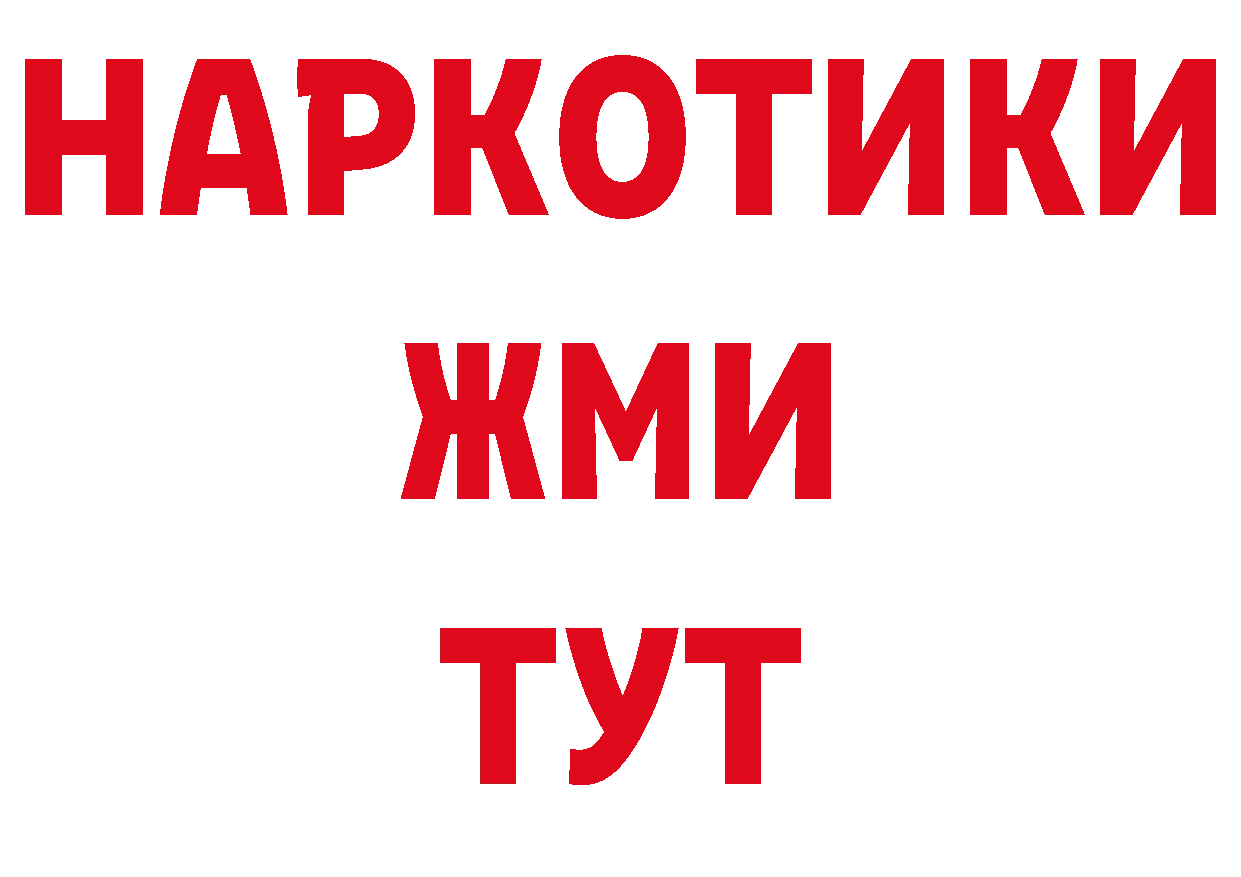 НАРКОТИКИ
ЖМИ
ТУТ